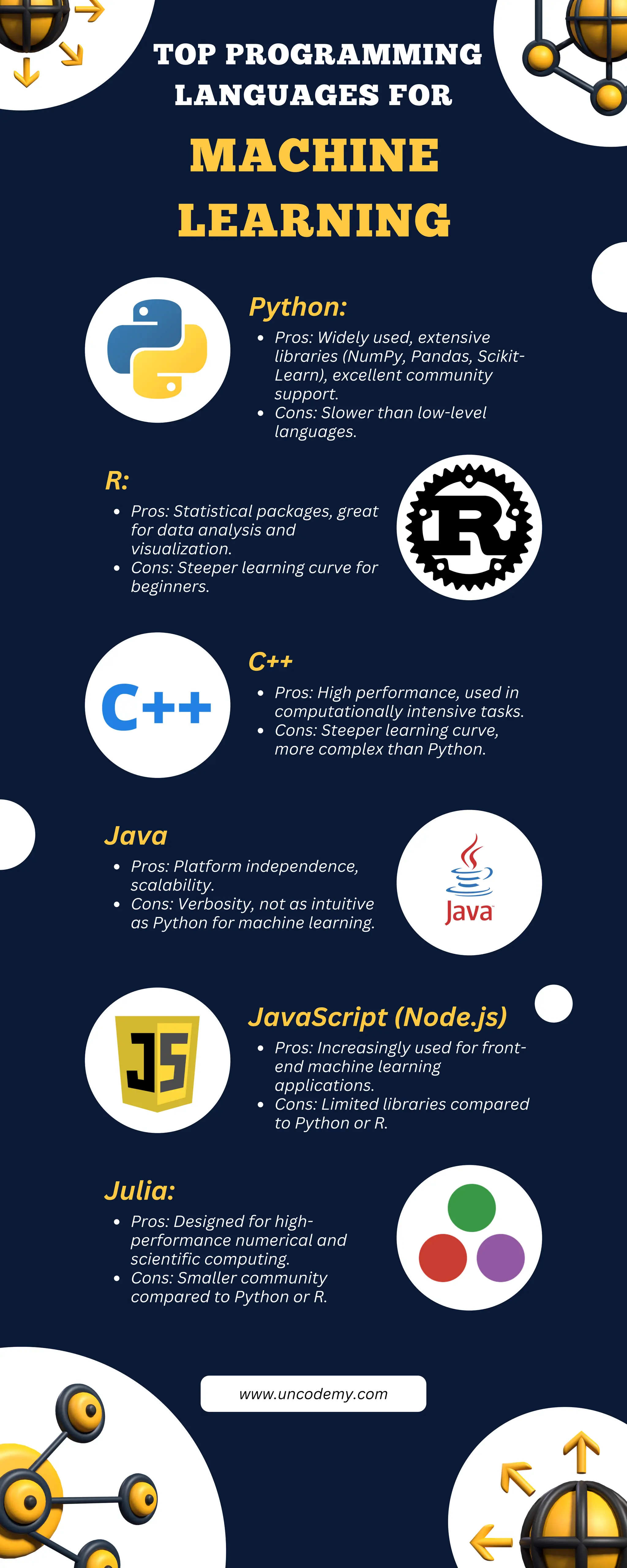 TOP PROGRAMMING LANGUAGES FOR

MACHINE LEARNING

Python:

• Pros: Widely used, extensive libraries (NumPy, Pandas, Scikit-Learn), excellent community support.
• Cons: Slower than low-level languages.

R:

• Pros: Statistical packages, great for data analysis and visualization.
• Cons: Steeper learning curve for beginners.

R

C++

C++

• Pros: High performance, used in computationally intensive tasks.
• Cons: Steeper learning curve, more complex than Python.

Java

• Pros: Platform independence, scalability.
• Cons: Verbosity, not as intuitive as Python for machine learning.

Java

JS

JavaScript (Node.js)

• Pros: Increasingly used for front-end machine learning applications.
• Cons: Limited libraries compared to Python or R.

Julia:

• Pros: Designed for high-performance numerical and scientific computing.
• Cons: Smaller community compared to Python or R.

www.uncodemy.com